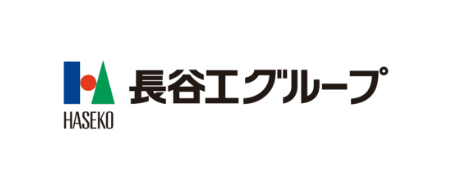 HASEKO
長谷工グループ